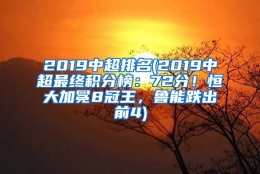 2019中超排名(2019中超最终积分榜：72分！恒大加冕8冠王，鲁能跌出前4)